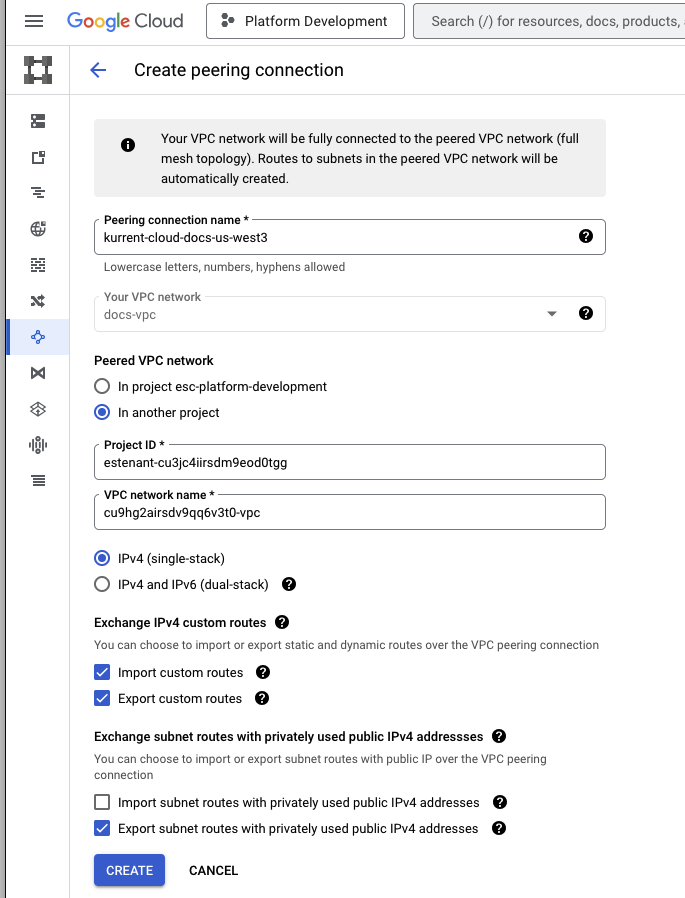 Google Cloud

Platform Development

Search (/) for resources, docs, products,

Create peering connection

Your VPC network will be fully connected to the peered VPC network (full mesh topology). Routes to subnets in the peered VPC network will be automatically created.

Peering connection name *
kurrent-cloud-docs-us-west3
Lowercase letters, numbers, hyphens allowed

Your VPC network
docs-vpc

Peered VPC network
In project esc-platform-development
In another project

Project ID *
estenant-cu3jc4iirsdm9eod0tgg

VPC network name *
cu9hg2airsdv9qq6v3t0-vpc

IPv4 (single-stack)
IPv4 and IPv6 (dual-stack)

Exchange IPv4 custom routes
You can choose to import or export static and dynamic routes over the VPC peering connection
Import custom routes
Export custom routes

Exchange subnet routes with privately used public IPv4 addressses
You can choose to import or export subnet routes with public IP over the VPC peering connection
Import subnet routes with privately used public IPv4 addresses
Export subnet routes with privately used public IPv4 addresses

CREATE
CANCEL